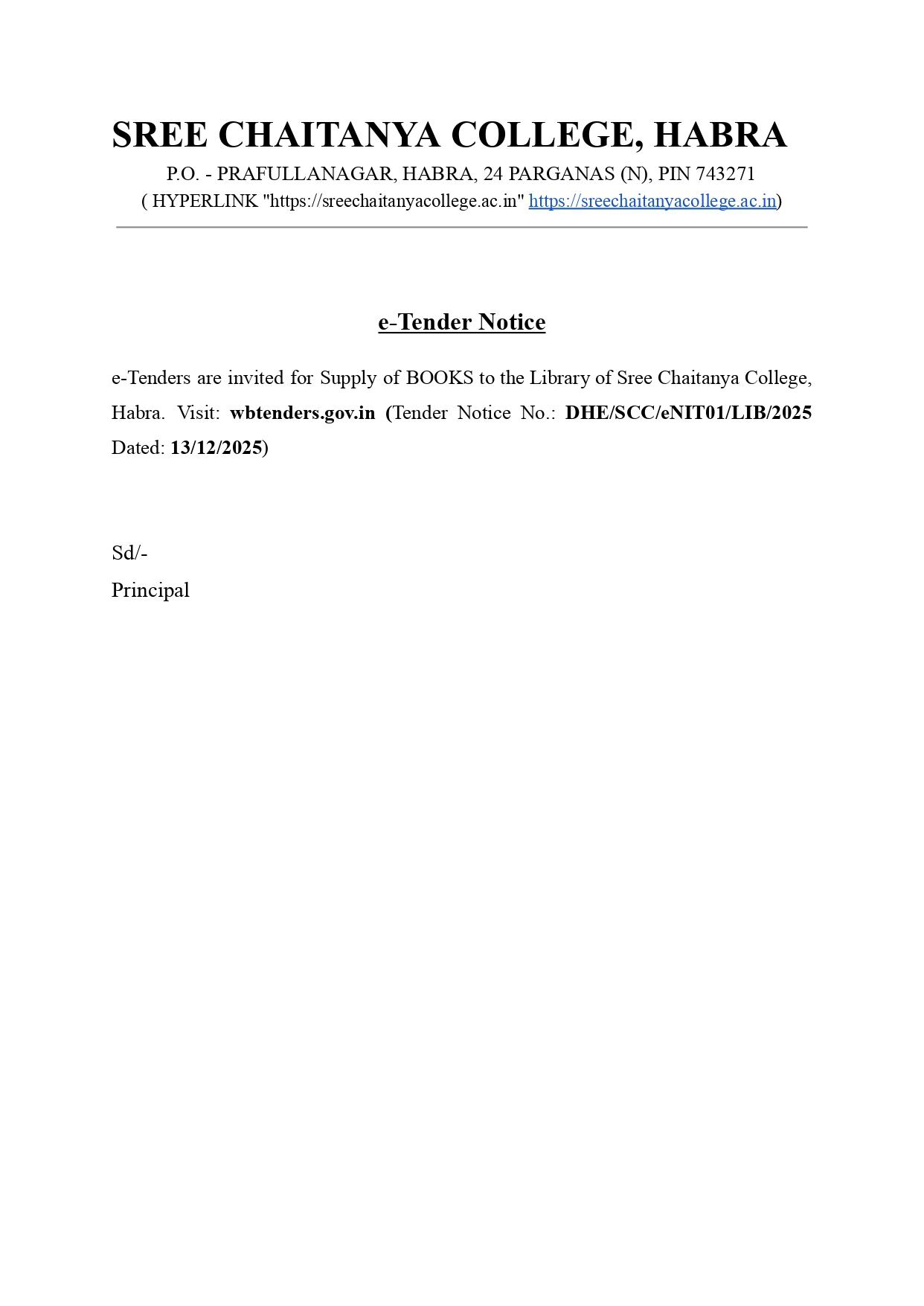 SREE CHAITANYA COLLEGE, HABRA

P.O. - PRAFULLANAGAR, HABRA, 24 PARGANAS (N), PIN 743271

( HYPERLINK "https://sreechaitanyacollege.ac.in" https://sreechaitanyacollege.ac.in)

e-Tender Notice

e-Tenders are invited for Supply of BOOKS to the Library of Sree Chaitanya College, Habra. Visit: wbtenders.gov.in (Tender Notice No.: DHE/SCC/eNIT01/LIB/2025 Dated: 13/12/2025)

Sd/-

Principal